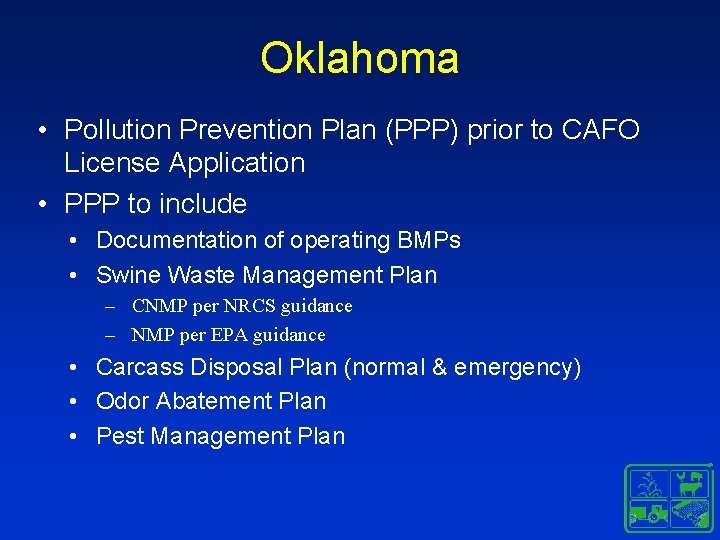 Oklahoma

• Pollution Prevention Plan (PPP) prior to CAFO License Application

• PPP to include

• Documentation of operating BMPs

• Swine Waste Management Plan

– CNMP per NRCS guidance

– NMP per EPA guidance

• Carcass Disposal Plan (normal & emergency)

• Odor Abatement Plan

• Pest Management Plan